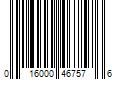 0 16000 46757 6